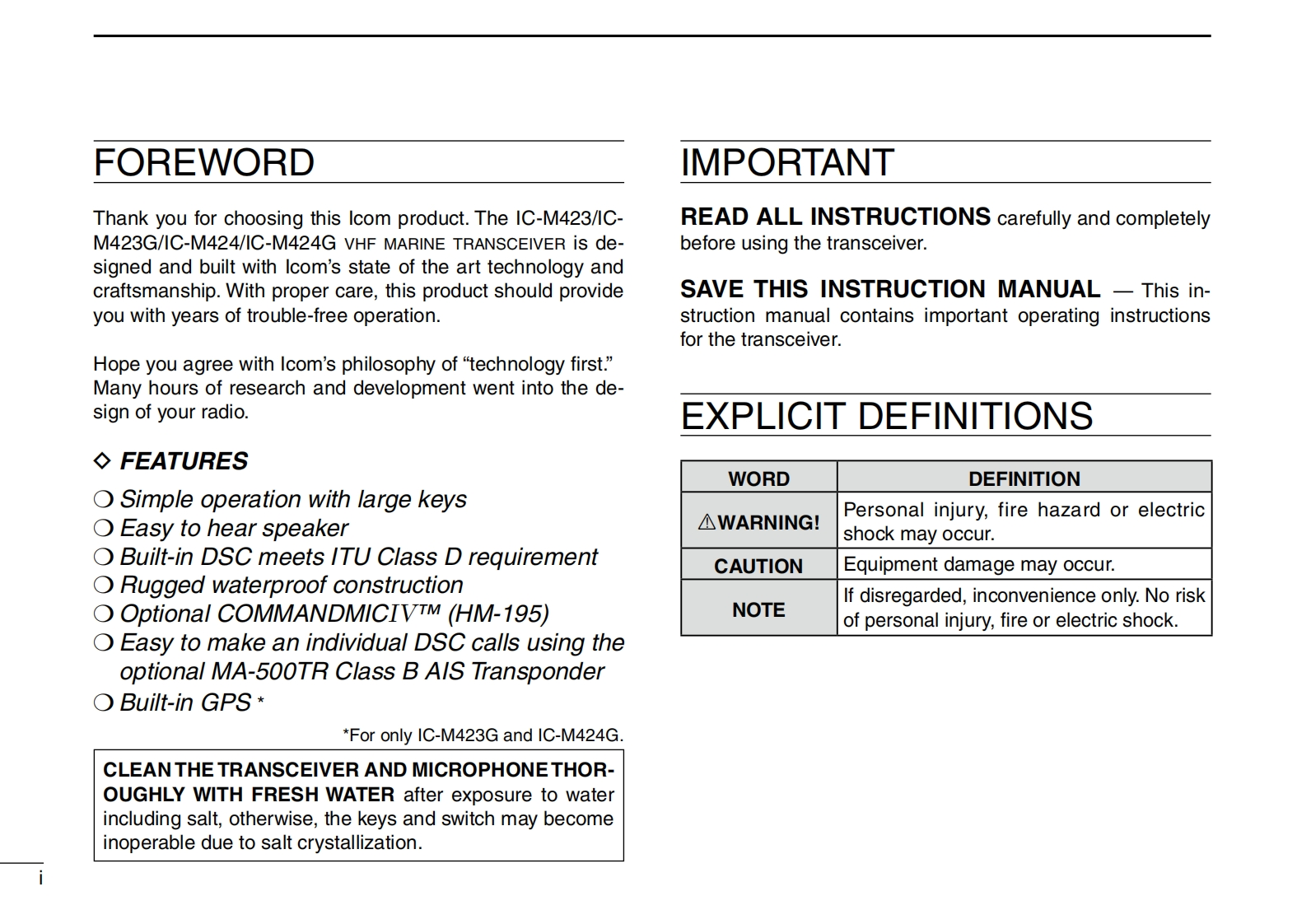 FOREWORD

Thank you for choosing this Icom product. The IC-M423/IC-M423G/IC-M424/IC-M424G VHF MARINE TRANSCEIVER is designed and built with Icom's state of the art technology and craftsmanship. With proper care, this product should provide you with years of trouble-free operation.

Hope you agree with Icom's philosophy of "technology first." Many hours of research and development went into the design of your radio.

◇ FEATURES

❍ Simple operation with large keys
❍ Easy to hear speaker
❍ Built-in DSC meets ITU Class D requirement
❍ Rugged waterproof construction
❍ Optional COMMANDMICIV™ (HM-195)
❍ Easy to make an individual DSC calls using the optional MA-500TR Class B AIS Transponder
❍ Built-in GPS *

*For only IC-M423G and IC-M424G.

CLEAN THE TRANSCEIVER AND MICROPHONE THOROUGHLY WITH FRESH WATER after exposure to water including salt, otherwise, the keys and switch may become inoperable due to salt crystallization.

i

IMPORTANT

READ ALL INSTRUCTIONS carefully and completely before using the transceiver.

SAVE THIS INSTRUCTION MANUAL — This instruction manual contains important operating instructions for the transceiver.

EXPLICIT DEFINITIONS

| WORD | DEFINITION |
|---|---|
| ⚠WARNING! | Personal injury, fire hazard or electric shock may occur. |
| CAUTION | Equipment damage may occur. |
| NOTE | If disregarded, inconvenience only. No risk of personal injury, fire or electric shock. |